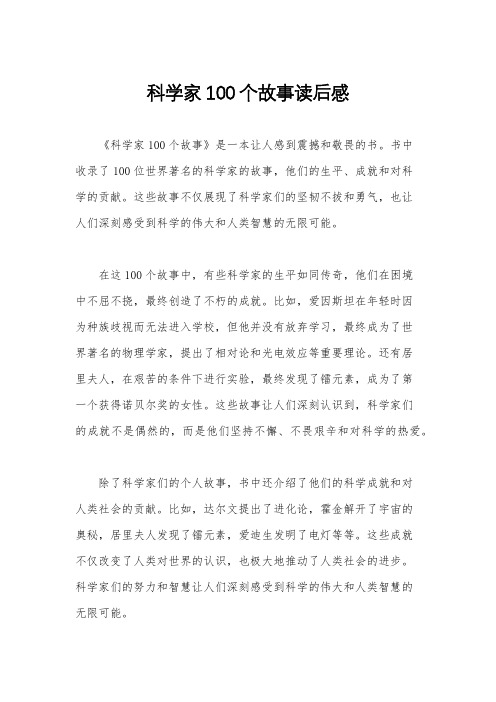 科学家100个故事读后感

《科学家100个故事》是一本让人感到震撼和敬畏的书。书中收录了100位世界著名的科学家的故事，他们的生平、成就和对科学的贡献。这些故事不仅展现了科学家们的坚韧不拔和勇气，也让人们深刻感受到科学的伟大和人类智慧的无限可能。

在这100个故事中，有些科学家的生平如同传奇，他们在困境中不屈不挠，最终创造了不朽的成就。比如，爱因斯坦在年轻时因为种族歧视而无法进入学校，但他并没有放弃学习，最终成为了世界著名的物理学家，提出了相对论和光电效应等重要理论。还有居里夫人，在艰苦的条件下进行实验，最终发现了镭元素，成为了第一个获得诺贝尔奖的女性。这些故事让人们深刻认识到，科学家们的成就不是偶然的，而是他们坚持不懈、不畏艰辛和对科学的热爱。

除了科学家们的个人故事，书中还介绍了他们的科学成就和对人类社会的贡献。比如，达尔文提出了进化论，霍金解开了宇宙的奥秘，居里夫人发现了镭元素，爱迪生发明了电灯等等。这些成就不仅改变了人类对世界的认识，也极大地推动了人类社会的进步。科学家们的努力和智慧让人们深刻感受到科学的伟大和人类智慧的无限可能。